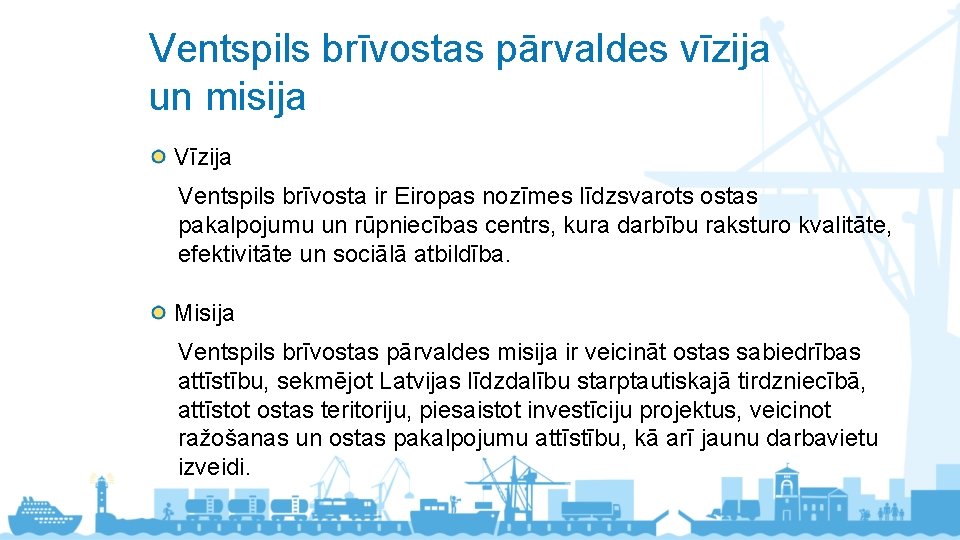 Ventspils brīvostas pārvaldes vīzija un misija

Vīzija

Ventspils brīvosta ir Eiropas nozīmes līdzsvarots ostas pakalpojumu un rūpniecības centrs, kura darbību raksturo kvalitāte, efektivitāte un sociālā atbildība.

Misija

Ventspils brīvostas pārvaldes misija ir veicināt ostas sabiedrības attīstību, sekmējot Latvijas līdzdalību starptautiskajā tirdzniecībā, attīstot ostas teritoriju, piesaistot investīciju projektus, veicinot ražošanas un ostas pakalpojumu attīstību, kā arī jaunu darbavietu izveidi.